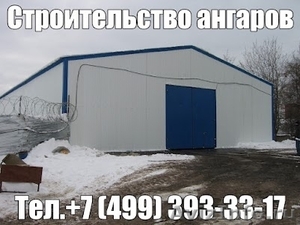 Строительство ангаров

Тел.+7 (499) 393-33-17